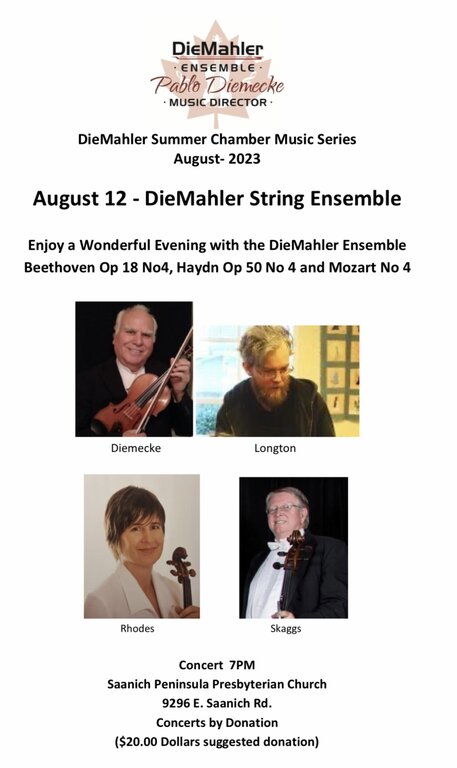 DieMahler
· ENSEMBLE ·
Pablo Diemecke
· MUSIC DIRECTOR ·

DieMahler Summer Chamber Music Series
August- 2023

August 12 - DieMahler String Ensemble

Enjoy a Wonderful Evening with the DieMahler Ensemble
Beethoven Op 18 No4, Haydn Op 50 No 4 and Mozart No 4

Diemecke

Longton

Rhodes

Skaggs

Concert 7PM
Saanich Peninsula Presbyterian Church
9296 E. Saanich Rd.
Concerts by Donation
($20.00 Dollars suggested donation)